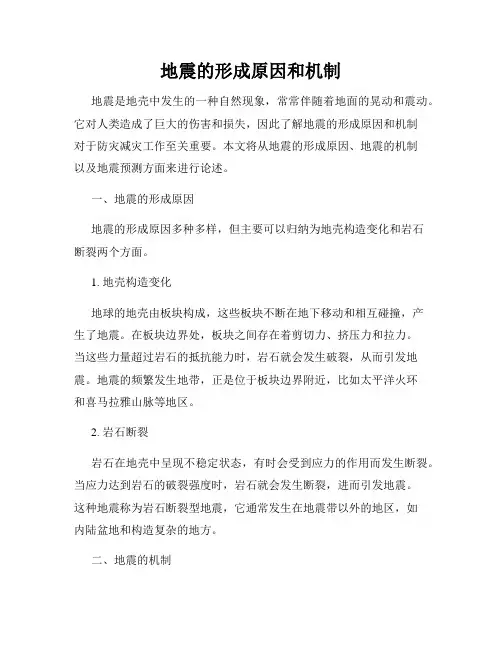 地震的形成原因和机制

地震是地壳中发生的一种自然现象，常常伴随着地面的晃动和震动。它对人类造成了巨大的伤害和损失，因此了解地震的形成原因和机制对于防灾减灾工作至关重要。本文将从地震的形成原因、地震的机制以及地震预测方面来进行论述。

一、地震的形成原因

地震的形成原因多种多样，但主要可以归纳为地壳构造变化和岩石断裂两个方面。

1. 地壳构造变化

地球的地壳由板块构成，这些板块不断在地下移动和相互碰撞，产生了地震。在板块边界处，板块之间存在着剪切力、挤压力和拉力。当这些力量超过岩石的抵抗能力时，岩石就会发生破裂，从而引发地震。地震的频繁发生地带，正是位于板块边界附近，比如太平洋火环和喜马拉雅山脉等地区。

2. 岩石断裂

岩石在地壳中呈现不稳定状态，有时会受到应力的作用而发生断裂。当应力达到岩石的破裂强度时，岩石就会发生断裂，进而引发地震。这种地震称为岩石断裂型地震，它通常发生在地震带以外的地区，如内陆盆地和构造复杂的地方。

二、地震的机制